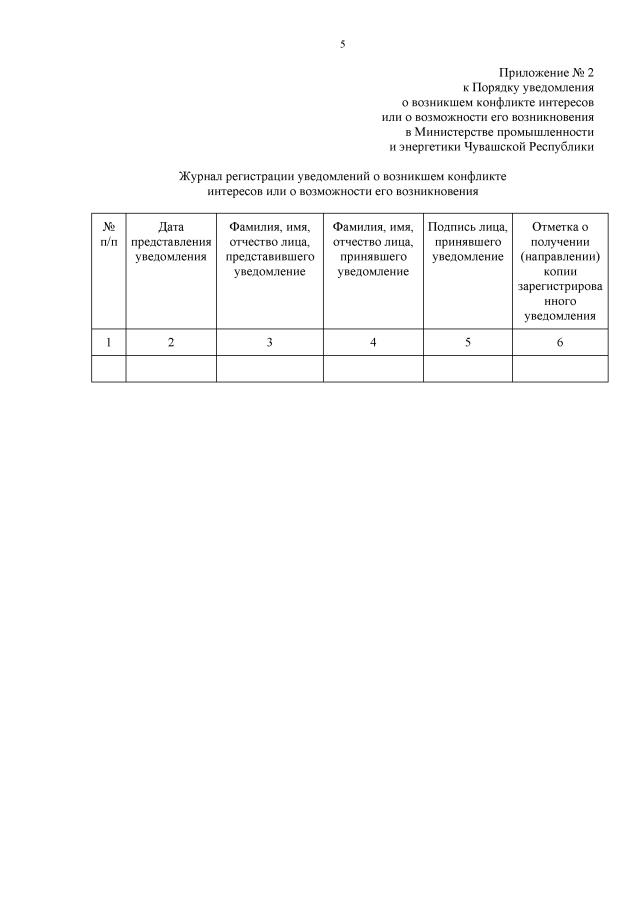 5

Приложение № 2
к Порядку уведомления
о возникшем конфликте интересов
или о возможности его возникновения
в Министерстве промышленности
и энергетики Чувашской Республики

Журнал регистрации уведомлений о возникшем конфликте интересов или о возможности его возникновения

| № п/п | Дата представления уведомления | Фамилия, имя, отчество лица, представившего уведомление | Фамилия, имя, отчество лица, принявшего уведомление | Подпись лица, принявшего уведомление | Отметка о получении (направлении) копии зарегистрированного уведомления |
|---|---|---|---|---|---|
| 1 | 2 | 3 | 4 | 5 | 6 |
| | | | | | |